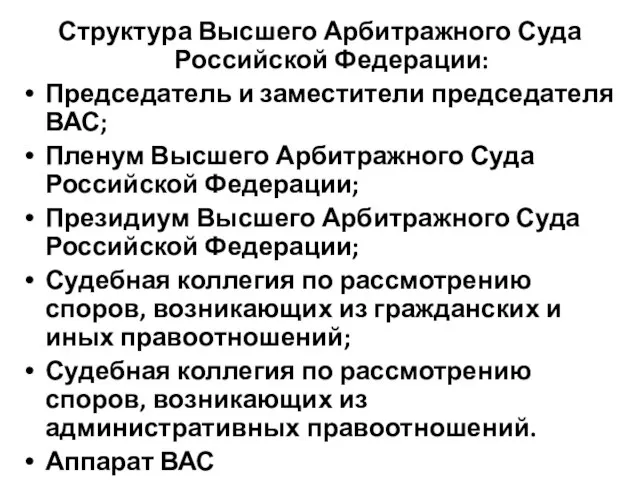 Структура Высшего Арбитражного Суда Российской Федерации:

• Председатель и заместители председателя ВАС;
• Пленум Высшего Арбитражного Суда Российской Федерации;
• Президиум Высшего Арбитражного Суда Российской Федерации;
• Судебная коллегия по рассмотрению споров, возникающих из гражданских и иных правоотношений;
• Судебная коллегия по рассмотрению споров, возникающих из административных правоотношений.
• Аппарат ВАС